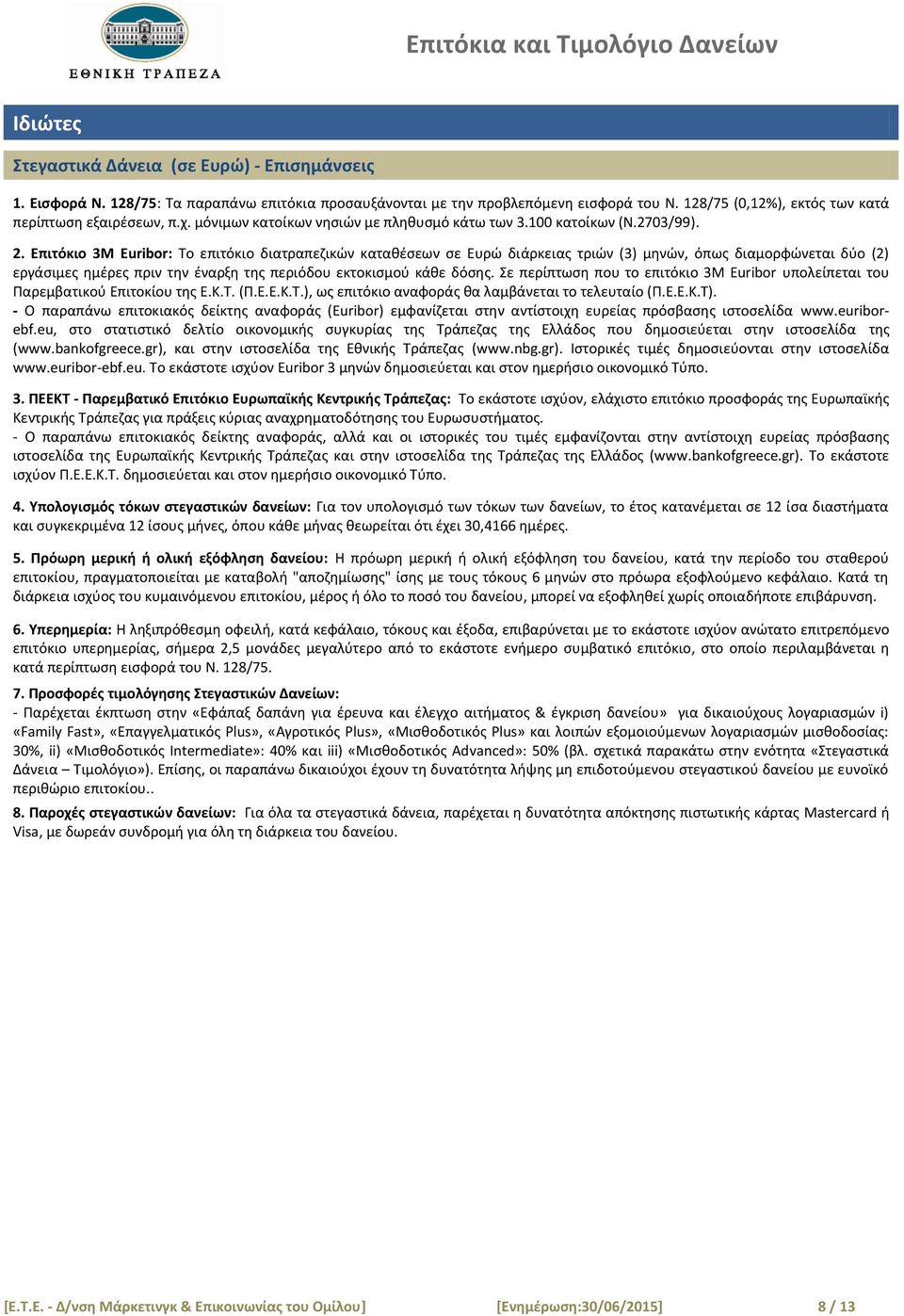 ΕΘΝΙΚΗ ΤΡΑΠΕΖΑ

Επιτόκια και Τιμολόγιο Δανείων

Ιδιώτες

Στεγαστικά Δάνεια (σε Ευρώ) - Επισημάνσεις

1. Εισφορά Ν. 128/75: Τα παραπάνω επιτόκια προσαυξάνονται με την προβλεπόμενη εισφορά του Ν. 128/75 (0,12%), εκτός των κατά περίπτωση εξαιρέσεων, π.χ. μόνιμων κατοίκων νησιών με πληθυσμό κάτω των 3.100 κατοίκων (Ν.2703/99).

2. Επιτόκιο 3Μ Euribor: Το επιτόκιο διατραπεζικών καταθέσεων σε Ευρώ διάρκειας τριών (3) μηνών, όπως διαμορφώνεται δύο (2) εργάσιμες ημέρες πριν την έναρξη της περιόδου εκτοκισμού κάθε δόσης. Σε περίπτωση που το επιτόκιο 3Μ Euribor υπολείπεται του Παρεμβατικού Επιτοκίου της Ε.Κ.Τ. (Π.Ε.Ε.Κ.Τ.), ως επιτόκιο αναφοράς θα λαμβάνεται το τελευταίο (Π.Ε.Ε.Κ.Τ).
- Ο παραπάνω επιτοκιακός δείκτης αναφοράς (Euribor) εμφανίζεται στην αντίστοιχη ευρείας πρόσβασης ιστοσελίδα www.euribor-ebf.eu, στο στατιστικό δελτίο οικονομικής συγκυρίας της Τράπεζας της Ελλάδος που δημοσιεύεται στην ιστοσελίδα της (www.bankofgreece.gr), και στην ιστοσελίδα της Εθνικής Τράπεζας (www.nbg.gr). Ιστορικές τιμές δημοσιεύονται στην ιστοσελίδα www.euribor-ebf.eu. Το εκάστοτε ισχύον Euribor 3 μηνών δημοσιεύεται και στον ημερήσιο οικονομικό Τύπο.

3. ΠΕΕΚΤ - Παρεμβατικό Επιτόκιο Ευρωπαϊκής Κεντρικής Τράπεζας: Το εκάστοτε ισχύον, ελάχιστο επιτόκιο προσφοράς της Ευρωπαϊκής Κεντρικής Τράπεζας για πράξεις κύριας αναχρηματοδότησης του Ευρωσυστήματος.
- Ο παραπάνω επιτοκιακός δείκτης αναφοράς, αλλά και οι ιστορικές του τιμές εμφανίζονται στην αντίστοιχη ευρείας πρόσβασης ιστοσελίδα της Ευρωπαϊκής Κεντρικής Τράπεζας και στην ιστοσελίδα της Τράπεζας της Ελλάδος (www.bankofgreece.gr). Το εκάστοτε ισχύον Π.Ε.Ε.Κ.Τ. δημοσιεύεται και στον ημερήσιο οικονομικό Τύπο.

4. Υπολογισμός τόκων στεγαστικών δανείων: Για τον υπολογισμό των τόκων των δανείων, το έτος κατανέμεται σε 12 ίσα διαστήματα και συγκεκριμένα 12 ίσους μήνες, όπου κάθε μήνας θεωρείται ότι έχει 30,4166 ημέρες.

5. Πρόωρη μερική ή ολική εξόφληση δανείου: Η πρόωρη μερική ή ολική εξόφληση του δανείου, κατά την περίοδο του σταθερού επιτοκίου, πραγματοποιείται με καταβολή "αποζημίωσης" ίσης με τους τόκους 6 μηνών στο πρόωρα εξοφλούμενο κεφάλαιο. Κατά τη διάρκεια ισχύος του κυμαινόμενου επιτοκίου, μέρος ή όλο το ποσό του δανείου, μπορεί να εξοφληθεί χωρίς οποιαδήποτε επιβάρυνση.

6. Υπερημερία: Η ληξιπρόθεσμη οφειλή, κατά κεφάλαιο, τόκους και έξοδα, επιβαρύνεται με το εκάστοτε ισχύον ανώτατο επιτρεπόμενο επιτόκιο υπερημερίας, σήμερα 2,5 μονάδες μεγαλύτερο από το εκάστοτε ενήμερο συμβατικό επιτόκιο, στο οποίο περιλαμβάνεται η κατά περίπτωση εισφορά του Ν. 128/75.

7. Προσφορές τιμολόγησης Στεγαστικών Δανείων:
- Παρέχεται έκπτωση στην «Εφάπαξ δαπάνη για έρευνα και έλεγχο αιτήματος & έγκριση δανείου» για δικαιούχους λογαριασμών i) «Family Fast», «Επαγγελματικός Plus», «Αγροτικός Plus», «Μισθοδοτικός Plus» και λοιπών εξομοιούμενων λογαριασμών μισθοδοσίας: 30%, ii) «Μισθοδοτικός Intermediate»: 40% και iii) «Μισθοδοτικός Advanced»: 50% (βλ. σχετικά παρακάτω στην ενότητα «Στεγαστικά Δάνεια – Τιμολόγιο»). Επίσης, οι παραπάνω δικαιούχοι έχουν τη δυνατότητα λήψης μη επιδοτούμενου στεγαστικού δανείου με ευνοϊκό περιθώριο επιτοκίου..

8. Παροχές στεγαστικών δανείων: Για όλα τα στεγαστικά δάνεια, παρέχεται η δυνατότητα απόκτησης πιστωτικής κάρτας Mastercard ή Visa, με δωρεάν συνδρομή για όλη τη διάρκεια του δανείου.

[Ε.Τ.Ε. - Δ/νση Μάρκετινγκ & Επικοινωνίας του Ομίλου] [Ενημέρωση:30/06/2015] 8 / 13